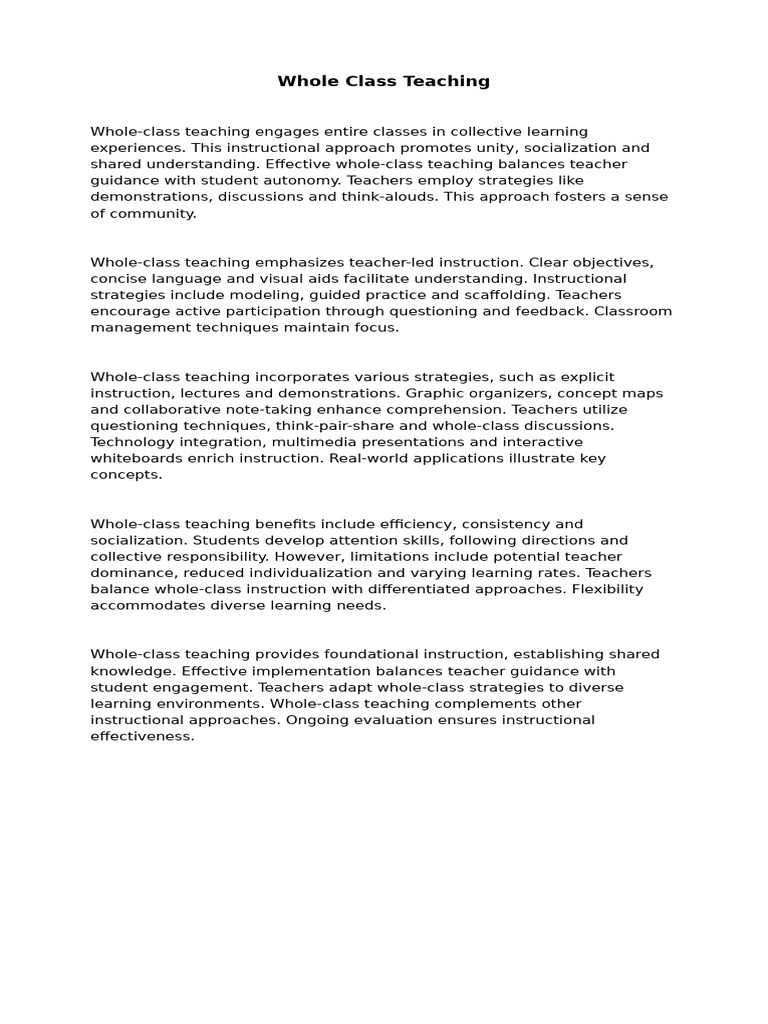 Whole Class Teaching

Whole-class teaching engages entire classes in collective learning experiences. This instructional approach promotes unity, socialization and shared understanding. Effective whole-class teaching balances teacher guidance with student autonomy. Teachers employ strategies like demonstrations, discussions and think-alouds. This approach fosters a sense of community.

Whole-class teaching emphasizes teacher-led instruction. Clear objectives, concise language and visual aids facilitate understanding. Instructional strategies include modeling, guided practice and scaffolding. Teachers encourage active participation through questioning and feedback. Classroom management techniques maintain focus.

Whole-class teaching incorporates various strategies, such as explicit instruction, lectures and demonstrations. Graphic organizers, concept maps and collaborative note-taking enhance comprehension. Teachers utilize questioning techniques, think-pair-share and whole-class discussions. Technology integration, multimedia presentations and interactive whiteboards enrich instruction. Real-world applications illustrate key concepts.

Whole-class teaching benefits include efficiency, consistency and socialization. Students develop attention skills, following directions and collective responsibility. However, limitations include potential teacher dominance, reduced individualization and varying learning rates. Teachers balance whole-class instruction with differentiated approaches. Flexibility accommodates diverse learning needs.

Whole-class teaching provides foundational instruction, establishing shared knowledge. Effective implementation balances teacher guidance with student engagement. Teachers adapt whole-class strategies to diverse learning environments. Whole-class teaching complements other instructional approaches. Ongoing evaluation ensures instructional effectiveness.